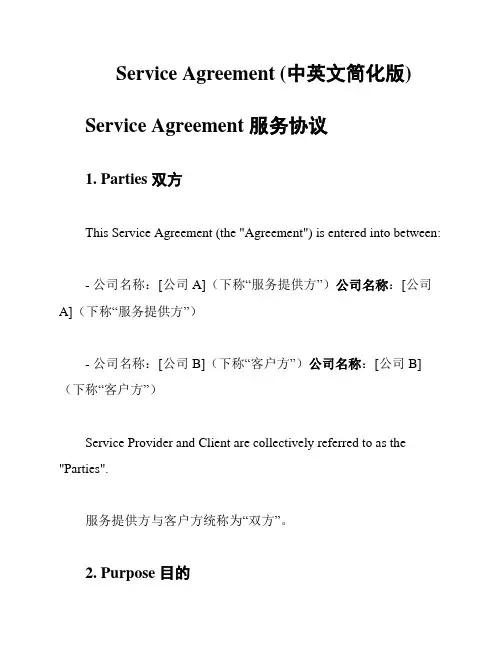 Service Agreement (中英文简化版)

Service Agreement 服务协议

1. Parties 双方

This Service Agreement (the "Agreement") is entered into between:

- 公司名称：[公司 A]（下称“服务提供方”）公司名称：[公司 A]（下称“服务提供方”）

- 公司名称：[公司 B]（下称“客户方”）公司名称：[公司 B]（下称“客户方”）

Service Provider and Client are collectively referred to as the "Parties".

服务提供方与客户方统称为“双方”。

2. Purpose 目的